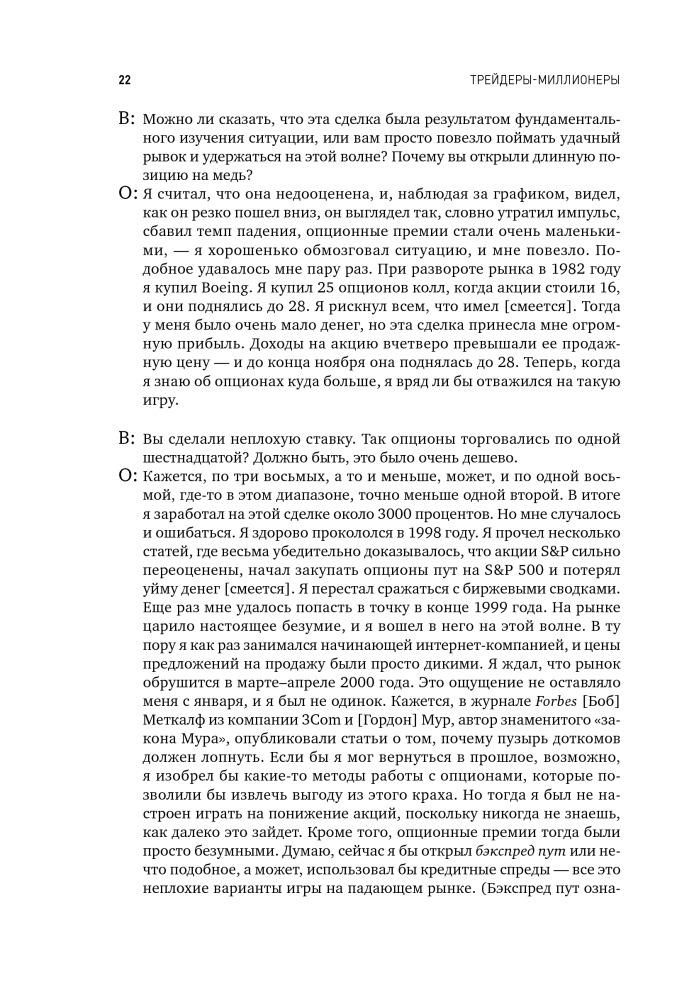 22

ТРЕЙДЕРЫ-МИЛЛИОНЕРЫ

В: Можно ли сказать, что эта сделка была результатом фундаментального изучения ситуации, или вам просто повезло поймать удачный рывок и удержаться на этой волне? Почему вы открыли длинную позицию на медь?

О: Я считал, что она недооценена, и, наблюдая за графиком, видел, как он резко пошел вниз, он выглядел так, словно утратил импульс, сбавил темп падения, опционные премии стали очень маленькими, — я хорошенько обмозговал ситуацию, и мне повезло. Подобное удавалось мне пару раз. При развороте рынка в 1982 году я купил Boeing. Я купил 25 опционов колл, когда акции стоили 16, и они поднялись до 28. Я рискнул всем, что имел [смеется]. Тогда у меня было очень мало денег, но эта сделка принесла мне огромную прибыль. Доходы на акцию вчетверо превышали ее продажную цену — и до конца ноября она поднялась до 28. Теперь, когда я знаю об опционах куда больше, я вряд ли бы отважился на такую игру.

В: Вы сделали неплохую ставку. Так опционы торговались по одной шестнадцатой? Должно быть, это было очень дешево.

О: Кажется, по три восьмых, а то и меньше, может, и по одной восьмой, где-то в этом диапазоне, точно меньше одной второй. В итоге я заработал на этой сделке около 3000 процентов. Но мне случалось и ошибаться. Я здорово прокололся в 1998 году. Я прочел несколько статей, где весьма убедительно доказывалось, что акции S&P сильно переоценены, начал закупать опционы пут на S&P 500 и потерял уйму денег [смеется]. Я перестал сражаться с биржевыми сводками. Еще раз мне удалось попасть в точку в конце 1999 года. На рынке царило настоящее безумие, и я вошел в него на этой волне. В ту пору я как раз занимался начинающей интернет-компанией, и цены предложений на продажу были просто дикими. Я ждал, что рынок обрушится в марте–апреле 2000 года. Это ощущение не оставляло меня с января, и я был не одинок. Кажется, в журнале Forbes [Боб] Меткалф из компании 3Com и [Гордон] Мур, автор знаменитого «закона Мура», опубликовали статьи о том, почему пузырь доткомов должен лопнуть. Если бы я мог вернуться в прошлое, возможно, я изобрел бы какие-то методы работы с опционами, которые позволили бы извлечь выгоду из этого краха. Но тогда я был не настроен играть на понижение акций, поскольку никогда не знаешь, как далеко это зайдет. Кроме того, опционные премии тогда были просто безумными. Думаю, сейчас я бы открыл бэкспред пут или нечто подобное, а может, использовал бы кредитные спреды — все это неплохие варианты игры на падающем рынке. (Бэкспред пут озна-